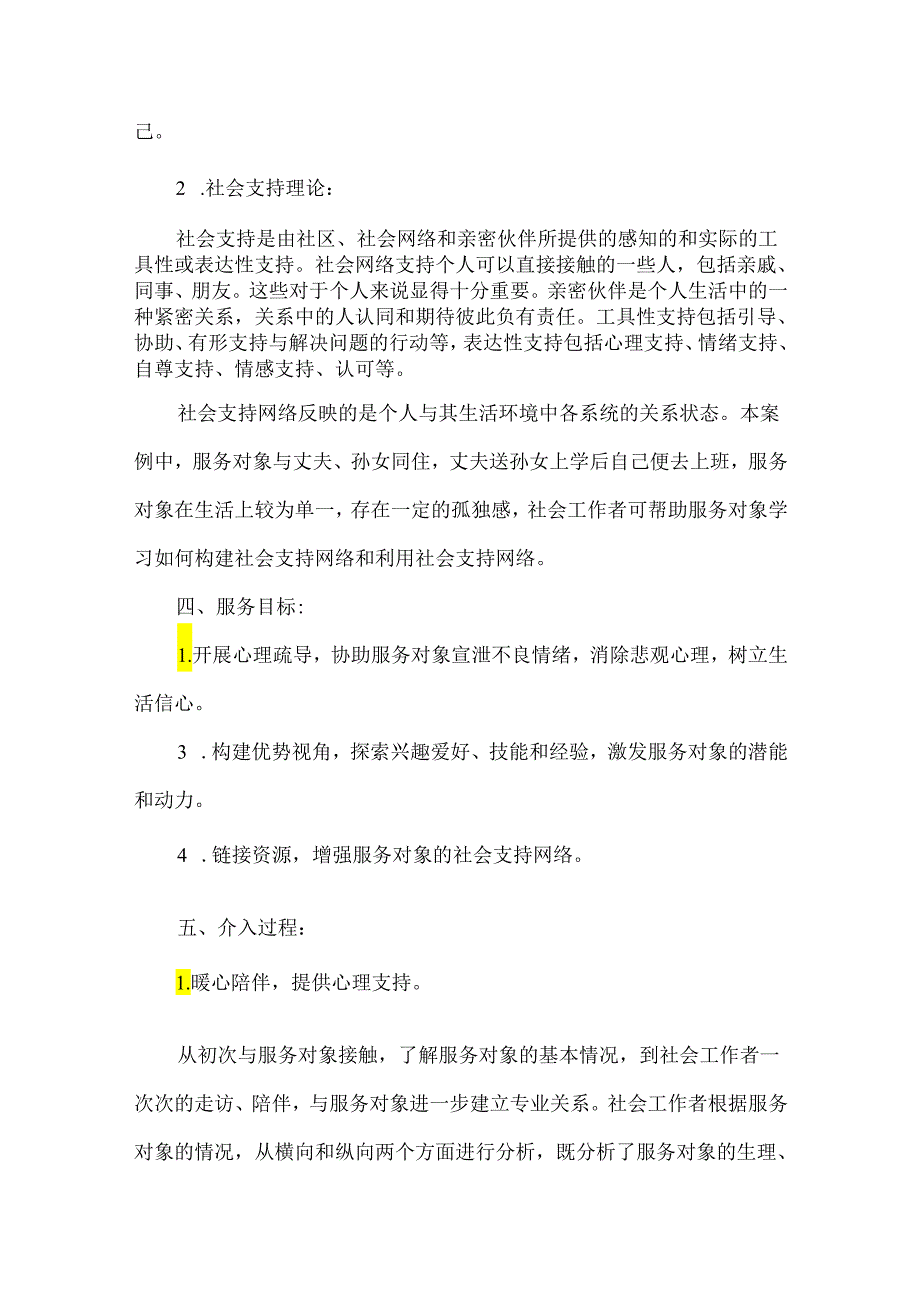 己。

2 .社会支持理论：

社会支持是由社区、社会网络和亲密伙伴所提供的感知的和实际的工具性或表达性支持。社会网络支持个人可以直接接触的一些人，包括亲戚、同事、朋友。这些对于个人来说显得十分重要。亲密伙伴是个人生活中的一种紧密关系，关系中的人认同和期待彼此负有责任。工具性支持包括引导、协助、有形支持与解决问题的行动等，表达性支持包括心理支持、情绪支持、自尊支持、情感支持、认可等。

社会支持网络反映的是个人与其生活环境中各系统的关系状态。本案例中，服务对象与丈夫、孙女同住，丈夫送孙女上学后自己便去上班，服务对象在生活上较为单一，存在一定的孤独感，社会工作者可帮助服务对象学习如何构建社会支持网络和利用社会支持网络。

四、服务目标:

1.开展心理疏导，协助服务对象宣泄不良情绪，消除悲观心理，树立生活信心。

3 .构建优势视角，探索兴趣爱好、技能和经验，激发服务对象的潜能和动力。

4 .链接资源，增强服务对象的社会支持网络。

五、介入过程：

1.暖心陪伴，提供心理支持。

从初次与服务对象接触，了解服务对象的基本情况，到社会工作者一次次的走访、陪伴，与服务对象进一步建立专业关系。社会工作者根据服务对象的情况，从横向和纵向两个方面进行分析，既分析了服务对象的生理、